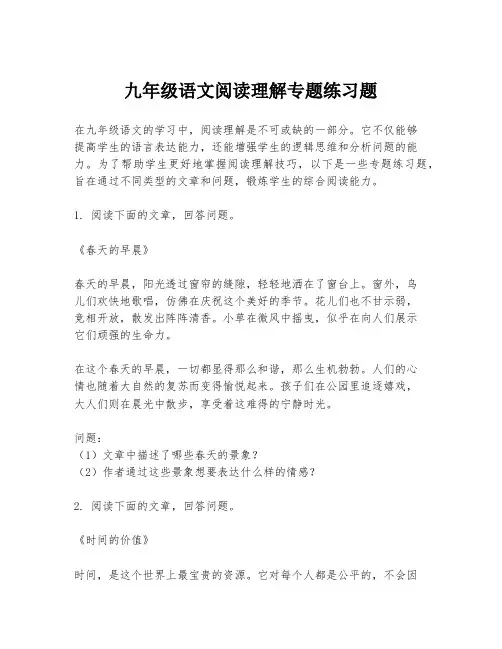 九年级语文阅读理解专题练习题

在九年级语文的学习中，阅读理解是不可或缺的一部分。它不仅能够提高学生的语言表达能力，还能增强学生的逻辑思维和分析问题的能力。为了帮助学生更好地掌握阅读理解技巧，以下是一些专题练习题，旨在通过不同类型的文章和问题，锻炼学生的综合阅读能力。

1. 阅读下面的文章，回答问题。

《春天的早晨》

春天的早晨，阳光透过窗帘的缝隙，轻轻地洒在了窗台上。窗外，鸟儿们欢快地歌唱，仿佛在庆祝这个美好的季节。花儿们也不甘示弱，竞相开放，散发出阵阵清香。小草在微风中摇曳，似乎在向人们展示它们顽强的生命力。

在这个春天的早晨，一切都显得那么和谐，那么生机勃勃。人们的心情也随着大自然的复苏而变得愉悦起来。孩子们在公园里追逐嬉戏，大人们则在晨光中散步，享受着这难得的宁静时光。

问题：
（1）文章中描述了哪些春天的景象？
（2）作者通过这些景象想要表达什么样的情感？

2. 阅读下面的文章，回答问题。

《时间的价值》

时间，是这个世界上最宝贵的资源。它对每个人都是公平的，不会因